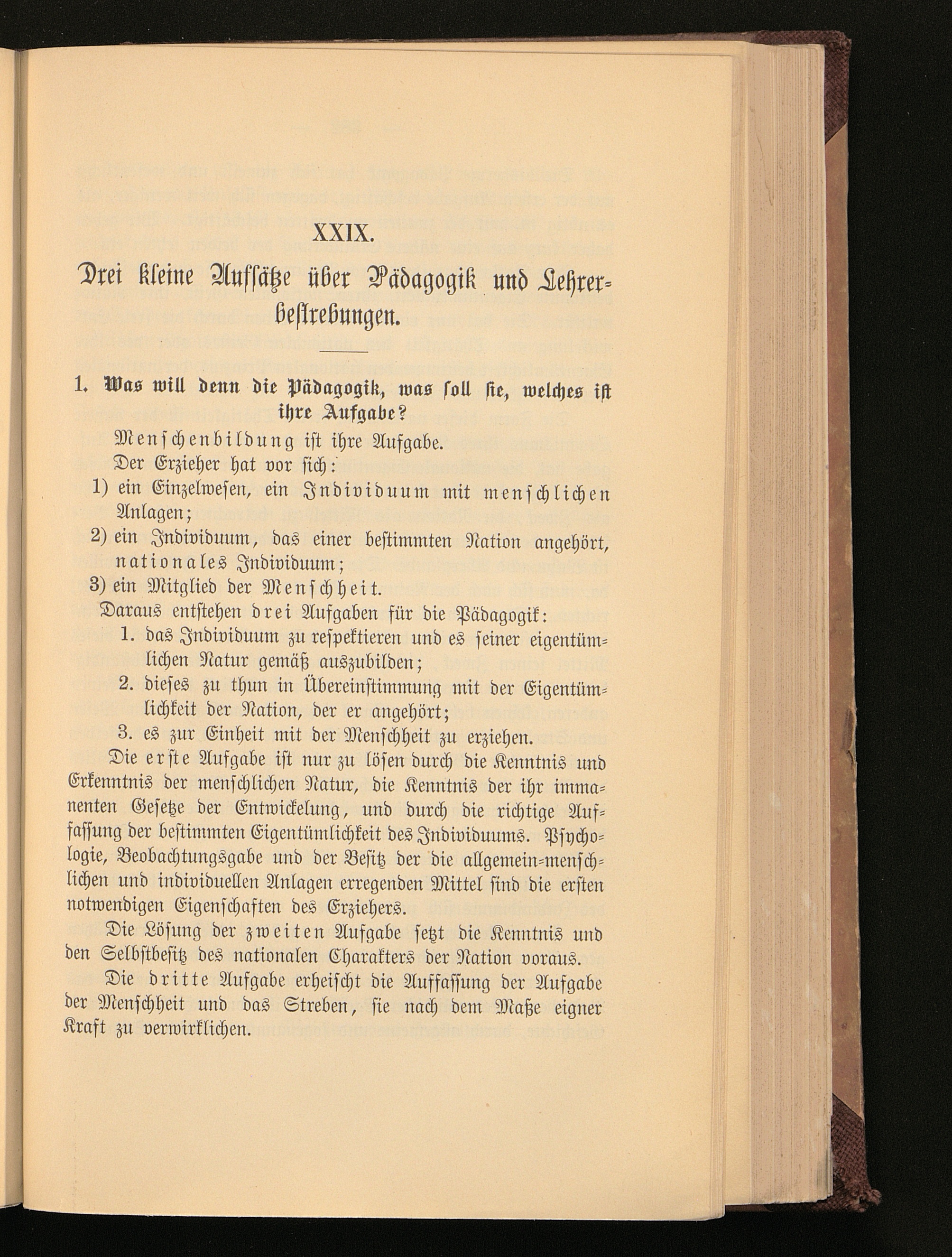 XXIX.

Drei kleine Aufsätze über Pädagogik und Lehrerbestrebungen.

1. Was will denn die Pädagogik, was soll sie, welches ist ihre Aufgabe?

Menschenbildung ist ihre Aufgabe.

Der Erzieher hat vor sich:

1) ein Einzelwesen, ein Individuum mit menschlichen Anlagen;

2) ein Individuum, das einer bestimmten Nation angehört, nationales Individuum;

3) ein Mitglied der Menschheit.

Daraus entstehen drei Aufgaben für die Pädagogik:

1. das Individuum zu respektieren und es seiner eigentümlichen Natur gemäß auszubilden;

2. dieses zu thun in Übereinstimmung mit der Eigentümlichkeit der Nation, der er angehört;

3. es zur Einheit mit der Menschheit zu erziehen.

Die erste Aufgabe ist nur zu lösen durch die Kenntnis und Erkenntnis der menschlichen Natur, die Kenntnis der ihr immanenten Gesetze der Entwickelung, und durch die richtige Auffassung der bestimmten Eigentümlichkeit des Individuums. Psychologie, Beobachtungsgabe und der Besitz der die allgemein-menschlichen und individuellen Anlagen erregenden Mittel sind die ersten notwendigen Eigenschaften des Erziehers.

Die Lösung der zweiten Aufgabe setzt die Kenntnis und den Selbstbesitz des nationalen Charakters der Nation voraus.

Die dritte Aufgabe erheischt die Auffassung der Aufgabe der Menschheit und das Streben, sie nach dem Maße eigner Kraft zu verwirklichen.